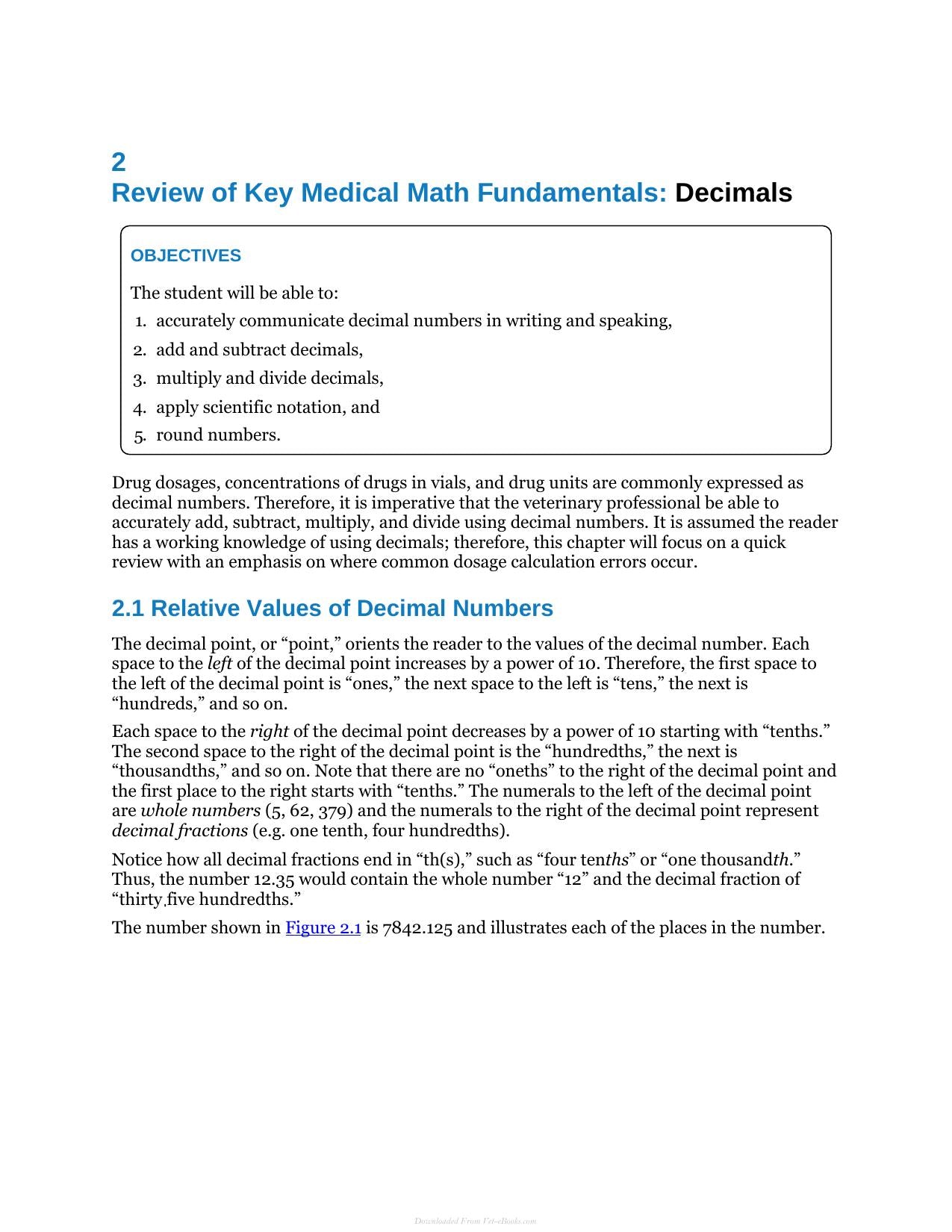 2
Review of Key Medical Math Fundamentals: Decimals

OBJECTIVES

The student will be able to:
1. accurately communicate decimal numbers in writing and speaking,
2. add and subtract decimals,
3. multiply and divide decimals,
4. apply scientific notation, and
5. round numbers.

Drug dosages, concentrations of drugs in vials, and drug units are commonly expressed as decimal numbers. Therefore, it is imperative that the veterinary professional be able to accurately add, subtract, multiply, and divide using decimal numbers. It is assumed the reader has a working knowledge of using decimals; therefore, this chapter will focus on a quick review with an emphasis on where common dosage calculation errors occur.

2.1 Relative Values of Decimal Numbers

The decimal point, or "point," orients the reader to the values of the decimal number. Each space to the left of the decimal point increases by a power of 10. Therefore, the first space to the left of the decimal point is "ones," the next space to the left is "tens," the next is "hundreds," and so on.

Each space to the right of the decimal point decreases by a power of 10 starting with "tenths." The second space to the right of the decimal point is the "hundredths," the next is "thousandths," and so on. Note that there are no "oneths" to the right of the decimal point and the first place to the right starts with "tenths." The numerals to the left of the decimal point are whole numbers (5, 62, 379) and the numerals to the right of the decimal point represent decimal fractions (e.g. one tenth, four hundredths).

Notice how all decimal fractions end in "th(s)," such as "four tenths" or "one thousandth." Thus, the number 12.35 would contain the whole number "12" and the decimal fraction of "thirty five hundredths."

The number shown in Figure 2.1 is 7842.125 and illustrates each of the places in the number.

Downloaded From Vet-eBooks.com